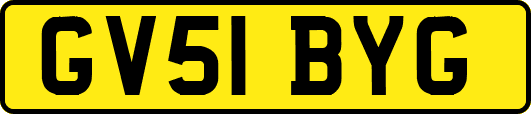 GV51 BYG